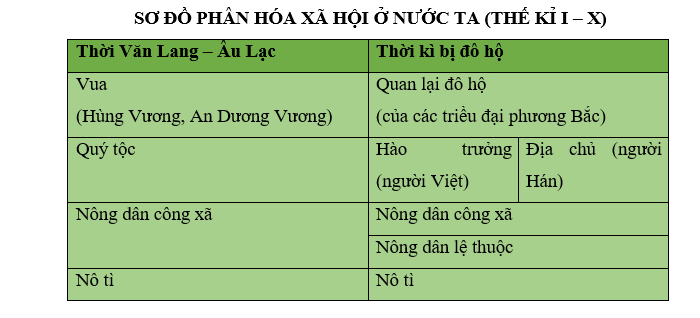 SƠ ĐỒ PHÂN HÓA XÃ HỘI Ở NƯỚC TA (THẾ KỈ I – X)

| Thời Văn Lang – Âu Lạc | Thời kì bị đô hộ | |
|---|---|---|
| Vua (Hùng Vương, An Dương Vương) | Quan lại đô hộ (của các triều đại phương Bắc) | |
| Quý tộc | Hào trưởng (người Việt) | Địa chủ (người Hán) |
| Nông dân công xã | Nông dân công xã | |
| | Nông dân lệ thuộc | |
| Nô tì | Nô tì | |